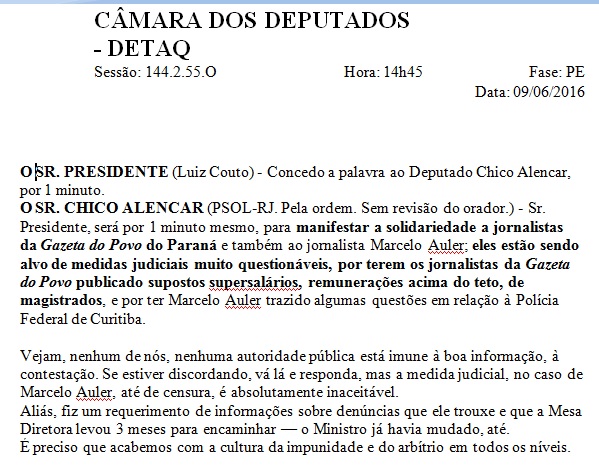 CÂMARA DOS DEPUTADOS - DETAQ

Sessão: 144.2.55.O Hora: 14h45 Fase: PE
Data: 09/06/2016

O SR. PRESIDENTE (Luiz Couto) - Concedo a palavra ao Deputado Chico Alencar, por 1 minuto.
O SR. CHICO ALENCAR (PSOL-RJ. Pela ordem. Sem revisão do orador.) - Sr. Presidente, será por 1 minuto mesmo, para manifestar a solidariedade a jornalistas da Gazeta do Povo do Paraná e também ao jornalista Marcelo Auler; eles estão sendo alvo de medidas judiciais muito questionáveis, por terem os jornalistas da Gazeta do Povo publicado supostos supersalários, remunerações acima do teto, de magistrados, e por ter Marcelo Auler trazido algumas questões em relação à Polícia Federal de Curitiba.

Vejam, nenhum de nós, nenhuma autoridade pública está imune à boa informação, à contestação. Se estiver discordando, vá lá e responda, mas a medida judicial, no caso de Marcelo Auler, até de censura, é absolutamente inaceitável.
Aliás, fiz um requerimento de informações sobre denúncias que ele trouxe e que a Mesa Diretora levou 3 meses para encaminhar — o Ministro já havia mudado, até.
É preciso que acabemos com a cultura da impunidade e do arbítrio em todos os níveis.